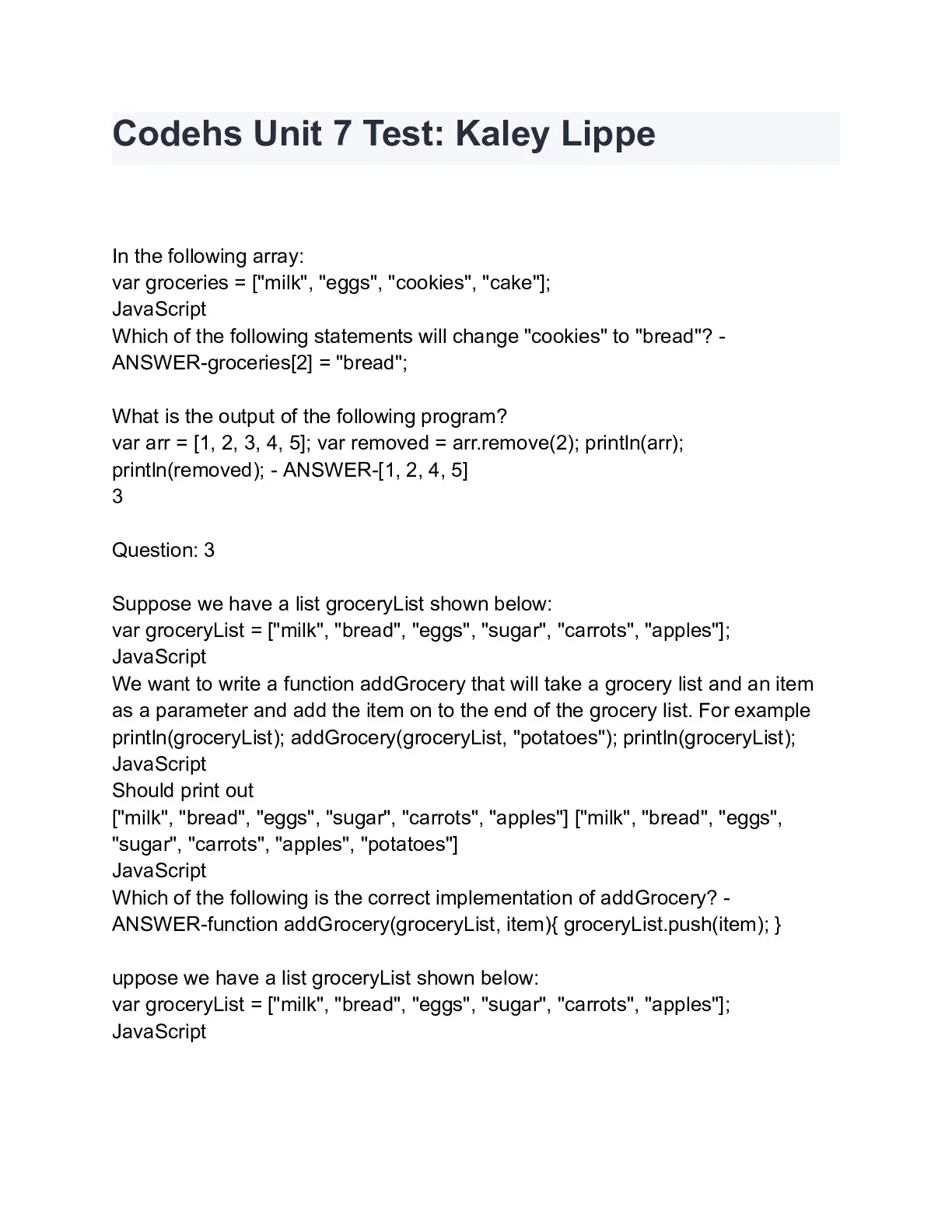 Codehs Unit 7 Test: Kaley Lippe

In the following array:
var groceries = ["milk", "eggs", "cookies", "cake"];
JavaScript
Which of the following statements will change "cookies" to "bread"? - ANSWER-groceries[2] = "bread";

What is the output of the following program?
var arr = [1, 2, 3, 4, 5]; var removed = arr.remove(2); println(arr); println(removed); - ANSWER-[1, 2, 4, 5]
3

Question: 3

Suppose we have a list groceryList shown below:
var groceryList = ["milk", "bread", "eggs", "sugar", "carrots", "apples"];
JavaScript
We want to write a function addGrocery that will take a grocery list and an item as a parameter and add the item on to the end of the grocery list. For example
println(groceryList); addGrocery(groceryList, "potatoes"); println(groceryList);
JavaScript
Should print out
["milk", "bread", "eggs", "sugar", "carrots", "apples"] ["milk", "bread", "eggs", "sugar", "carrots", "apples", "potatoes"]
JavaScript
Which of the following is the correct implementation of addGrocery? - ANSWER-function addGrocery(groceryList, item){ groceryList.push(item); }

uppose we have a list groceryList shown below:
var groceryList = ["milk", "bread", "eggs", "sugar", "carrots", "apples"];
JavaScript